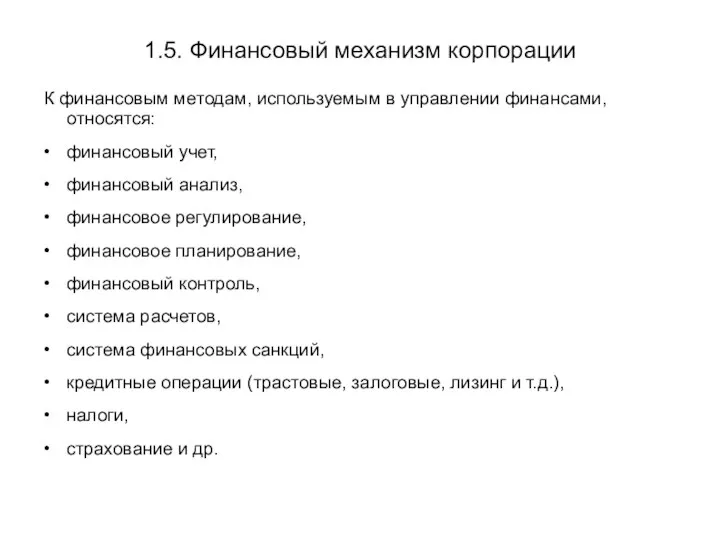 1.5. Финансовый механизм корпорации

К финансовым методам, используемым в управлении финансами, относятся:

• финансовый учет,
• финансовый анализ,
• финансовое регулирование,
• финансовое планирование,
• финансовый контроль,
• система расчетов,
• система финансовых санкций,
• кредитные операции (трастовые, залоговые, лизинг и т.д.),
• налоги,
• страхование и др.